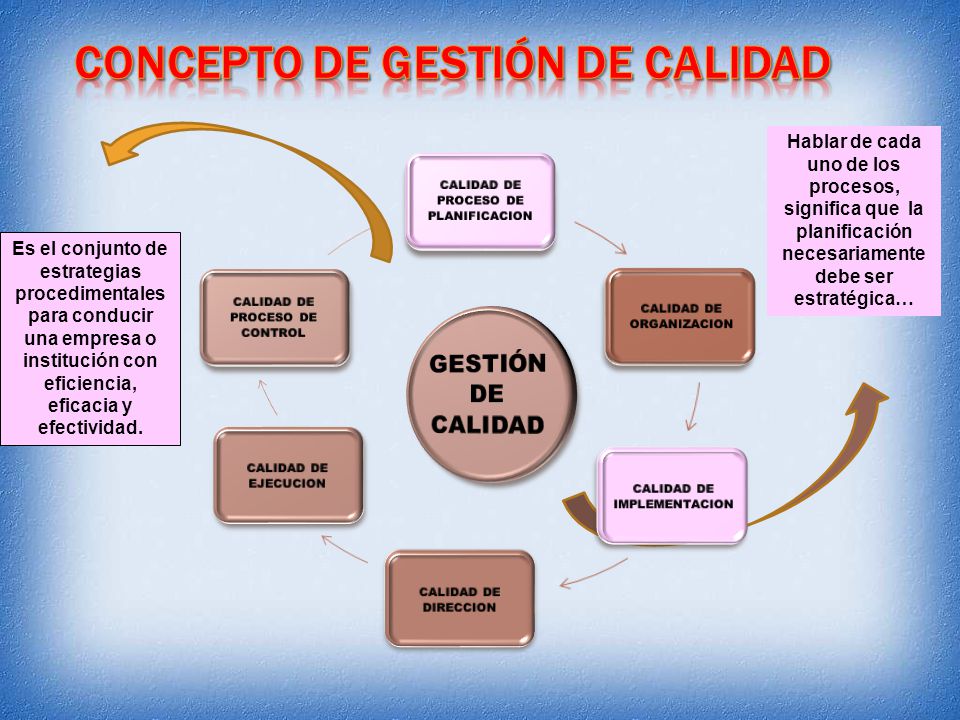 CONCEPTO DE GESTIÓN DE CALIDAD

Es el conjunto de estrategias procedimentales para conducir una empresa o institución con eficiencia, eficacia y efectividad.

CALIDAD DE PROCESO DE PLANIFICACION

CALIDAD DE ORGANIZACION

CALIDAD DE IMPLEMENTACION

CALIDAD DE DIRECCION

CALIDAD DE EJECUCION

CALIDAD DE PROCESO DE CONTROL

GESTIÓN DE CALIDAD

Hablar de cada uno de los procesos, significa que la planificación necesariamente debe ser estratégica…